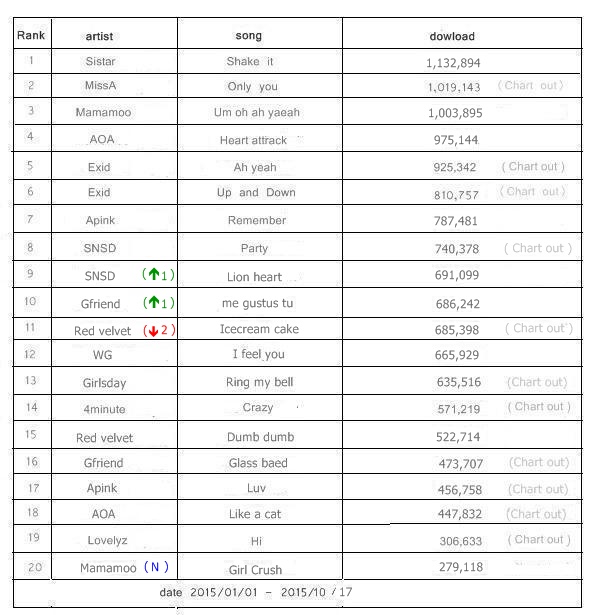 | Rank | artist | song | dowload |
|---|---|---|---|
| 1 | Sistar | Shake it | 1,132,894 |
| 2 | MissA | Only you | 1,019,143 (Chart out) |
| 3 | Mamamoo | Um oh ah yaeah | 1,003,895 |
| 4 | AOA | Heart attrack | 975,144 |
| 5 | Exid | Ah yeah | 925,342 (Chart out) |
| 6 | Exid | Up and Down | 810,757 (Chart out) |
| 7 | Apink | Remember | 787,481 |
| 8 | SNSD | Party | 740,378 (Chart out) |
| 9 | SNSD (↑1) | Lion heart | 691,099 |
| 10 | Gfriend (↑1) | me gustus tu | 686,242 |
| 11 | Red velvet (↓2) | Icecream cake | 685,398 (Chart out) |
| 12 | WG | I feel you | 665,929 |
| 13 | Girlsday | Ring my bell | 635,516 (Chart out) |
| 14 | 4minute | Crazy | 571,219 (Chart out) |
| 15 | Red velvet | Dumb dumb | 522,714 |
| 16 | Gfriend | Glass baed | 473,707 (Chart out) |
| 17 | Apink | Luv | 456,758 (Chart out) |
| 18 | AOA | Like a cat | 447,832 (Chart out) |
| 19 | Lovelyz | Hi | 306,633 (Chart out) |
| 20 | Mamamoo (N) | Girl Crush | 279,118 |

date 2015/01/01 - 2015/10 / 17